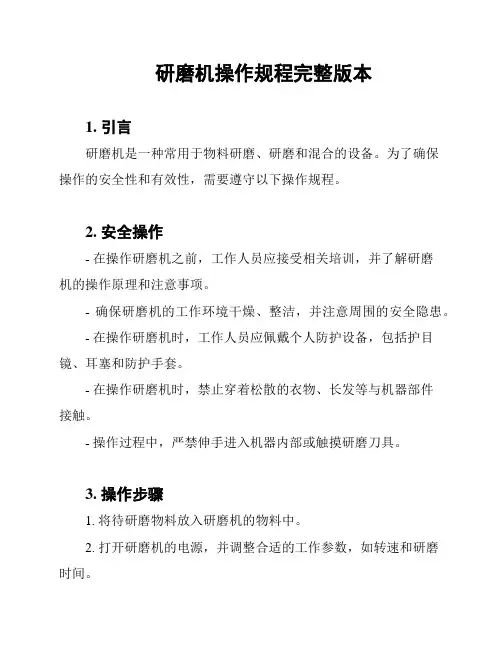 研磨机操作规程完整版本

1. 引言

研磨机是一种常用于物料研磨、研磨和混合的设备。为了确保操作的安全性和有效性，需要遵守以下操作规程。

2. 安全操作

- 在操作研磨机之前，工作人员应接受相关培训，并了解研磨机的操作原理和注意事项。

- 确保研磨机的工作环境干燥、整洁，并注意周围的安全隐患。

- 在操作研磨机时，工作人员应佩戴个人防护设备，包括护目镜、耳塞和防护手套。

- 在操作研磨机时，禁止穿着松散的衣物、长发等与机器部件接触。

- 操作过程中，严禁伸手进入机器内部或触摸研磨刀具。

3. 操作步骤

1. 将待研磨物料放入研磨机的物料中。

2. 打开研磨机的电源，并调整合适的工作参数，如转速和研磨时间。